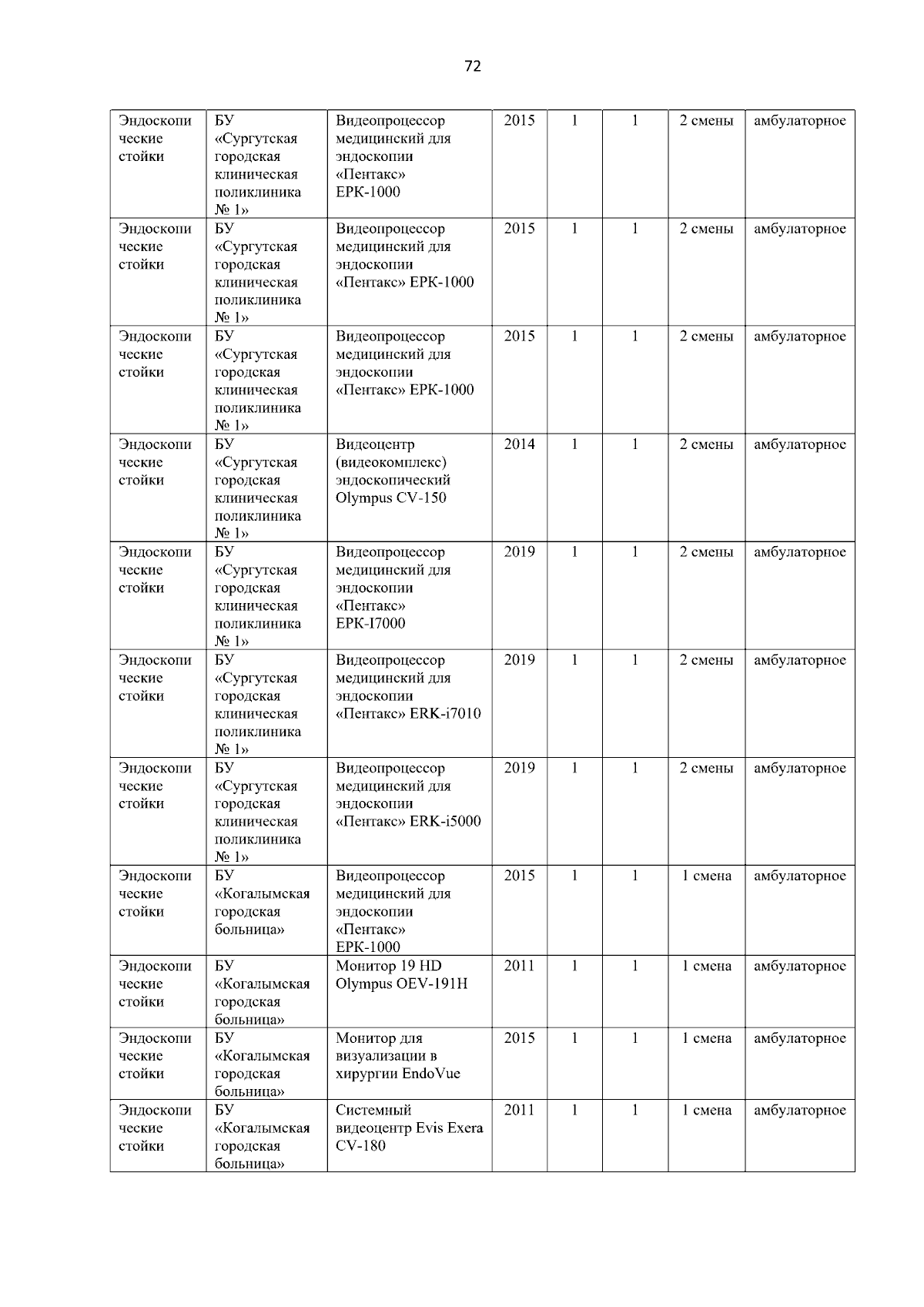 72

| Эндоскопические стойки | БУ «Сургутская городская клиническая поликлиника № 1» | Видеопроцессор медицинский для эндоскопии «Пентакс» EPK-1000 | 2015 | 1 | 1 | 2 смены | амбулаторное |
|---|---|---|---|---|---|---|---|
| Эндоскопические стойки | БУ «Сургутская городская клиническая поликлиника № 1» | Видеопроцессор медицинский для эндоскопии «Пентакс» EPK-1000 | 2015 | 1 | 1 | 2 смены | амбулаторное |
| Эндоскопические стойки | БУ «Сургутская городская клиническая поликлиника № 1» | Видеопроцессор медицинский для эндоскопии «Пентакс» EPK-1000 | 2015 | 1 | 1 | 2 смены | амбулаторное |
| Эндоскопические стойки | БУ «Сургутская городская клиническая поликлиника № 1» | Видеоцентр (видеокомплекс) эндоскопический Olympus CV-150 | 2014 | 1 | 1 | 2 смены | амбулаторное |
| Эндоскопические стойки | БУ «Сургутская городская клиническая поликлиника № 1» | Видеопроцессор медицинский для эндоскопии «Пентакс» EPK-I7000 | 2019 | 1 | 1 | 2 смены | амбулаторное |
| Эндоскопические стойки | БУ «Сургутская городская клиническая поликлиника № 1» | Видеопроцессор медицинский для эндоскопии «Пентакс» ERK-i7010 | 2019 | 1 | 1 | 2 смены | амбулаторное |
| Эндоскопические стойки | БУ «Сургутская городская клиническая поликлиника № 1» | Видеопроцессор медицинский для эндоскопии «Пентакс» ERK-i5000 | 2019 | 1 | 1 | 2 смены | амбулаторное |
| Эндоскопические стойки | БУ «Когалымская городская больница» | Видеопроцессор медицинский для эндоскопии «Пентакс» EPK-1000 | 2015 | 1 | 1 | 1 смена | амбулаторное |
| Эндоскопические стойки | БУ «Когалымская городская больница» | Монитор 19 HD Olympus OEV-191H | 2011 | 1 | 1 | 1 смена | амбулаторное |
| Эндоскопические стойки | БУ «Когалымская городская больница» | Монитор для визуализации в хирургии EndoVue | 2015 | 1 | 1 | 1 смена | амбулаторное |
| Эндоскопические стойки | БУ «Когалымская городская больница» | Системный видеоцентр Evis Exera CV-180 | 2011 | 1 | 1 | 1 смена | амбулаторное |